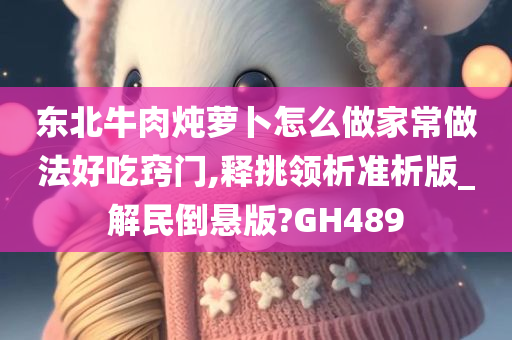 东北牛肉炖萝卜怎么做家常做法好吃窍门,释挑领析准析版_解民倒悬版?GH489